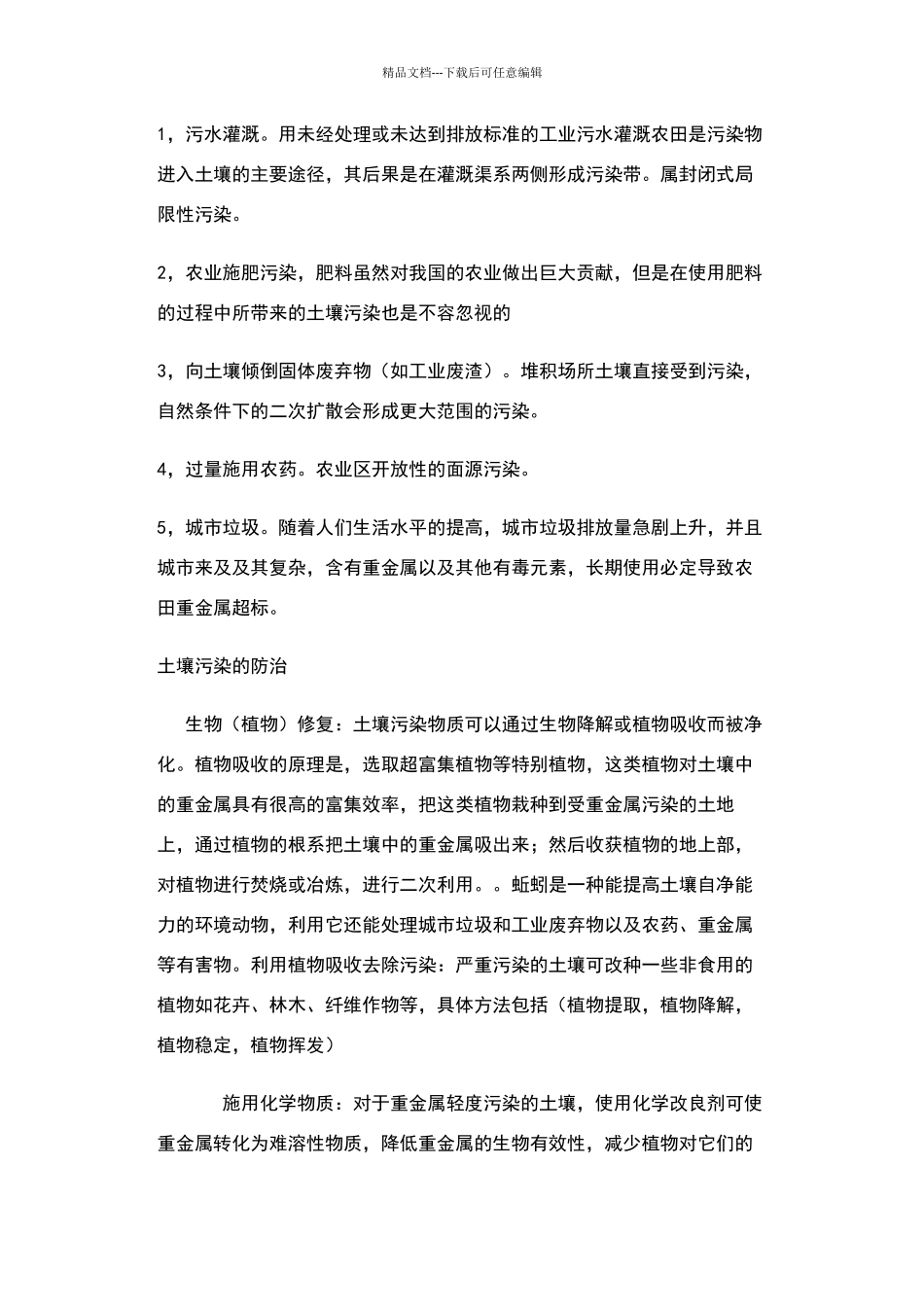 精品文档---下载后可任意编辑

1，污水灌溉。用未经处理或未达到排放标准的工业污水灌溉农田是污染物进入土壤的主要途径，其后果是在灌溉渠系两侧形成污染带。属封闭式局限性污染。

2，农业施肥污染，肥料虽然对我国的农业做出巨大贡献，但是在使用肥料的过程中所带来的土壤污染也是不容忽视的

3，向土壤倾倒固体废弃物（如工业废渣）。堆积场所土壤直接受到污染，自然条件下的二次扩散会形成更大范围的污染。

4，过量施用农药。农业区开放性的面源污染。

5，城市垃圾。随着人们生活水平的提高，城市垃圾排放量急剧上升，并且城市来及及其复杂，含有重金属以及其他有毒元素，长期使用必定导致农田重金属超标。

土壤污染的防治

生物（植物）修复：土壤污染物质可以通过生物降解或植物吸收而被净化。植物吸收的原理是，选取超富集植物等特别植物，这类植物对土壤中的重金属具有很高的富集效率，把这类植物栽种到受重金属污染的土地上，通过植物的根系把土壤中的重金属吸出来；然后收获植物的地上部，对植物进行焚烧或冶炼，进行二次利用。。蚯蚓是一种能提高土壤自净能力的环境动物，利用它还能处理城市垃圾和工业废弃物以及农药、重金属等有害物。利用植物吸收去除污染：严重污染的土壤可改种一些非食用的植物如花卉、林木、纤维作物等，具体方法包括（植物提取，植物降解，植物稳定，植物挥发）

施用化学物质：对于重金属轻度污染的土壤，使用化学改良剂可使重金属转化为难溶性物质，降低重金属的生物有效性，减少植物对它们的